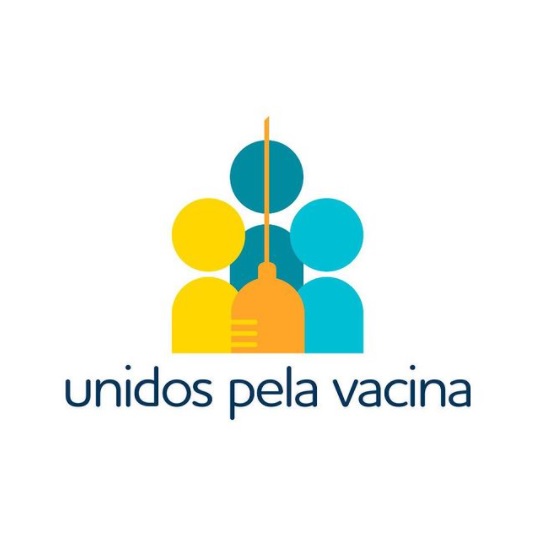 unidos pela vacina